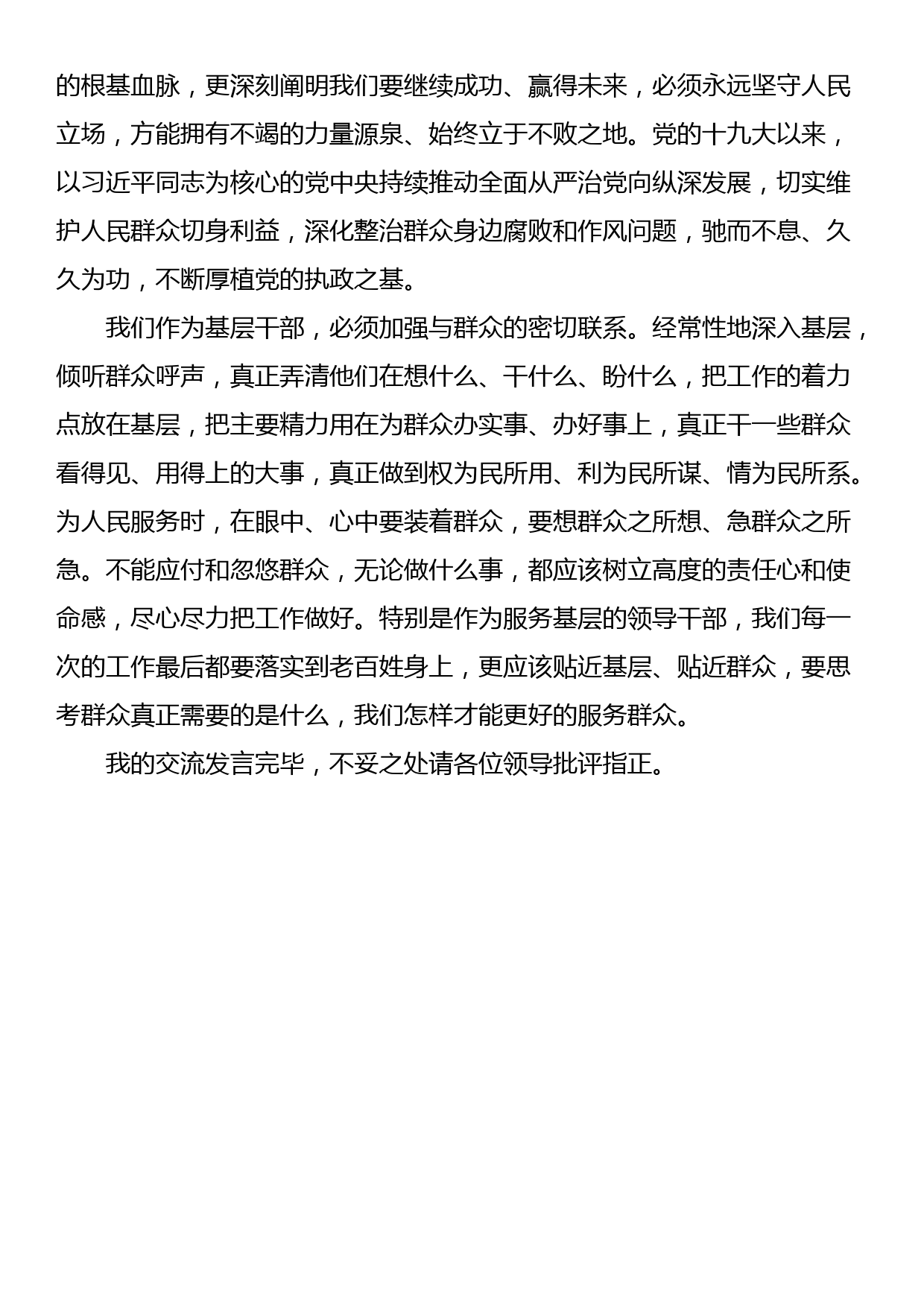 的根基血脉，更深刻阐明我们要继续成功、赢得未来，必须永远坚守人民立场，方能拥有不竭的力量源泉、始终立于不败之地。党的十九大以来，以习近平同志为核心的党中央持续推动全面从严治党向纵深发展，切实维护人民群众切身利益，深化整治群众身边腐败和作风问题，驰而不息、久久为功，不断厚植党的执政之基。

我们作为基层干部，必须加强与群众的密切联系。经常性地深入基层，倾听群众呼声，真正弄清他们在想什么、干什么、盼什么，把工作的着力点放在基层，把主要精力用在为群众办实事、办好事上，真正干一些群众看得见、用得上的大事，真正做到权为民所用、利为民所谋、情为民所系。为人民服务时，在眼中、心中要装着群众，要想群众之所想、急群众之所急。不能应付和忽悠群众，无论做什么事，都应该树立高度的责任心和使命感，尽心尽力把工作做好。特别是作为服务基层的领导干部，我们每一次的工作最后都要落实到老百姓身上，更应该贴近基层、贴近群众，要思考群众真正需要的是什么，我们怎样才能更好的服务群众。

我的交流发言完毕，不妥之处请各位领导批评指正。